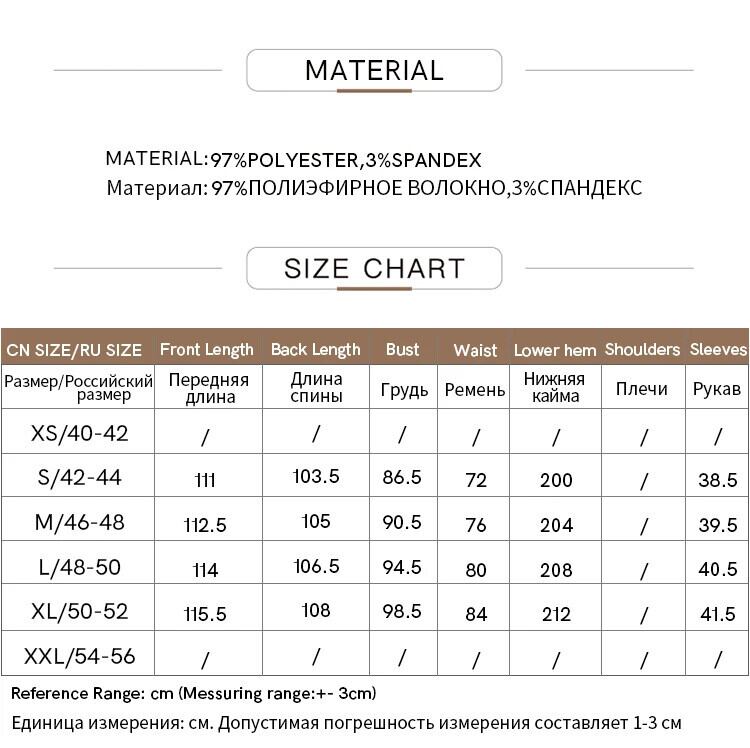 MATERIAL

MATERIAL:97%POLYESTER,3%SPANDEX
Материал: 97%ПОЛИЭФИРНОЕ ВОЛОКНО,3%СПАНДЕКС

SIZE CHART

| CN SIZE/RU SIZE | Front Length | Back Length | Bust | Waist | Lower hem | Shoulders | Sleeves |
|---|---|---|---|---|---|---|---|
| Размер/Российский размер | Передняя длина | Длина спины | Грудь | Ремень | Нижняя кайма | Плечи | Рукав |
| XS/40-42 | / | / | / | / | / | / | / |
| S/42-44 | 111 | 103.5 | 86.5 | 72 | 200 | / | 38.5 |
| M/46-48 | 112.5 | 105 | 90.5 | 76 | 204 | / | 39.5 |
| L/48-50 | 114 | 106.5 | 94.5 | 80 | 208 | / | 40.5 |
| XL/50-52 | 115.5 | 108 | 98.5 | 84 | 212 | / | 41.5 |
| XXL/54-56 | / | / | / | / | / | / | / |

Reference Range: cm (Messuring range:+- 3cm)
Единица измерения: см. Допустимая погрешность измерения составляет 1-3 см